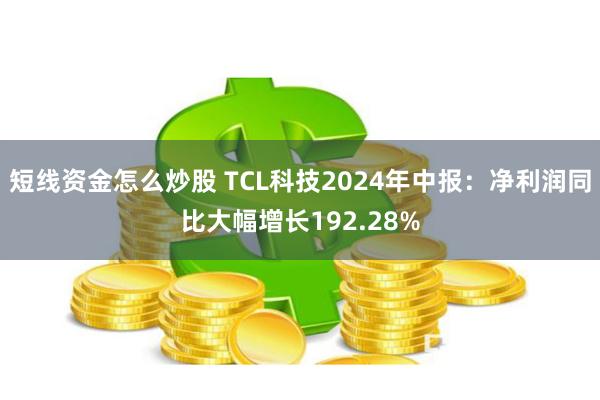 短线资金怎么炒股 TCL科技2024年中报：净利润同比大幅增长192.28%